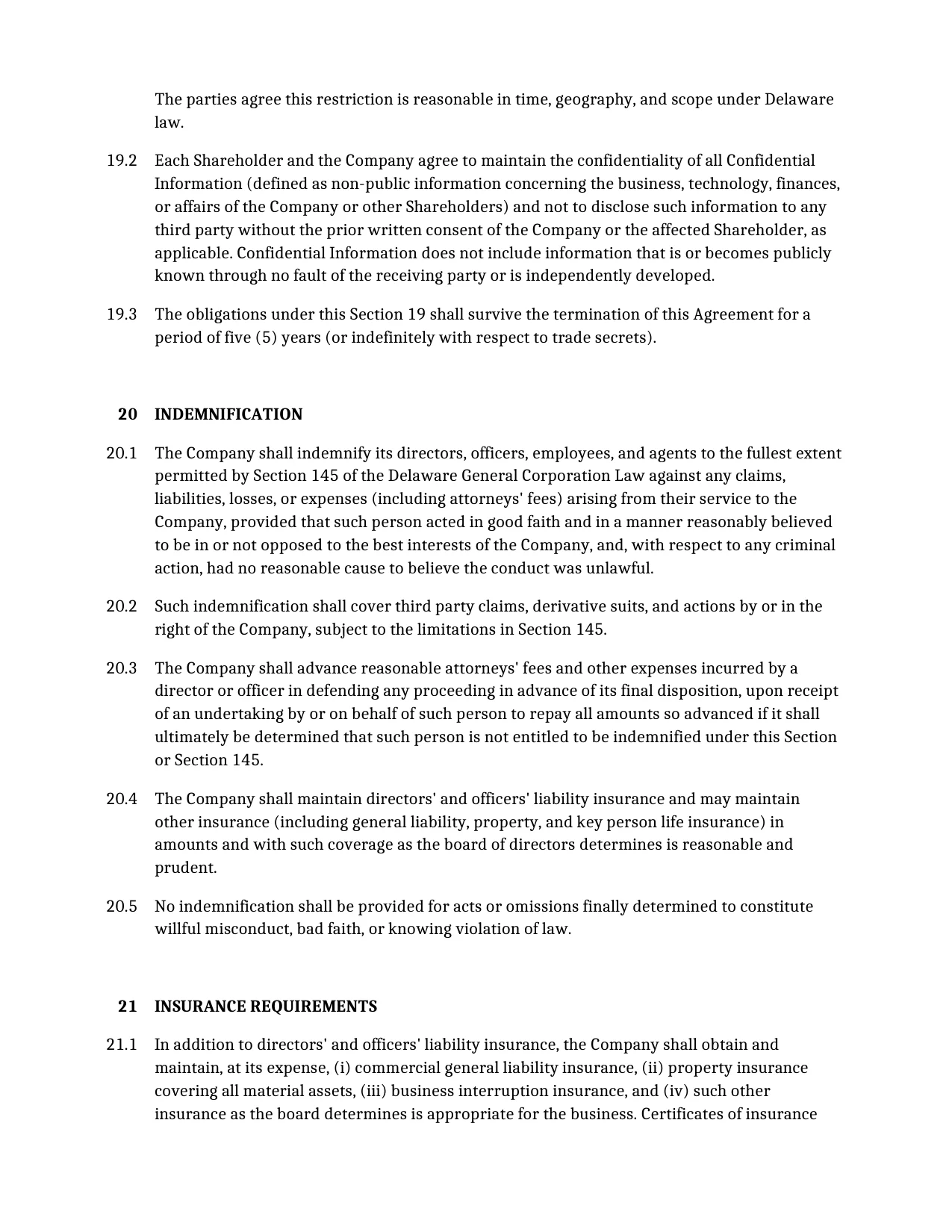 The parties agree this restriction is reasonable in time, geography, and scope under Delaware law.

19.2 Each Shareholder and the Company agree to maintain the confidentiality of all Confidential Information (defined as non-public information concerning the business, technology, finances, or affairs of the Company or other Shareholders) and not to disclose such information to any third party without the prior written consent of the Company or the affected Shareholder, as applicable. Confidential Information does not include information that is or becomes publicly known through no fault of the receiving party or is independently developed.

19.3 The obligations under this Section 19 shall survive the termination of this Agreement for a period of five (5) years (or indefinitely with respect to trade secrets).

20 INDEMNIFICATION

20.1 The Company shall indemnify its directors, officers, employees, and agents to the fullest extent permitted by Section 145 of the Delaware General Corporation Law against any claims, liabilities, losses, or expenses (including attorneys' fees) arising from their service to the Company, provided that such person acted in good faith and in a manner reasonably believed to be in or not opposed to the best interests of the Company, and, with respect to any criminal action, had no reasonable cause to believe the conduct was unlawful.

20.2 Such indemnification shall cover third party claims, derivative suits, and actions by or in the right of the Company, subject to the limitations in Section 145.

20.3 The Company shall advance reasonable attorneys' fees and other expenses incurred by a director or officer in defending any proceeding in advance of its final disposition, upon receipt of an undertaking by or on behalf of such person to repay all amounts so advanced if it shall ultimately be determined that such person is not entitled to be indemnified under this Section or Section 145.

20.4 The Company shall maintain directors' and officers' liability insurance and may maintain other insurance (including general liability, property, and key person life insurance) in amounts and with such coverage as the board of directors determines is reasonable and prudent.

20.5 No indemnification shall be provided for acts or omissions finally determined to constitute willful misconduct, bad faith, or knowing violation of law.

21 INSURANCE REQUIREMENTS

21.1 In addition to directors' and officers' liability insurance, the Company shall obtain and maintain, at its expense, (i) commercial general liability insurance, (ii) property insurance covering all material assets, (iii) business interruption insurance, and (iv) such other insurance as the board determines is appropriate for the business. Certificates of insurance